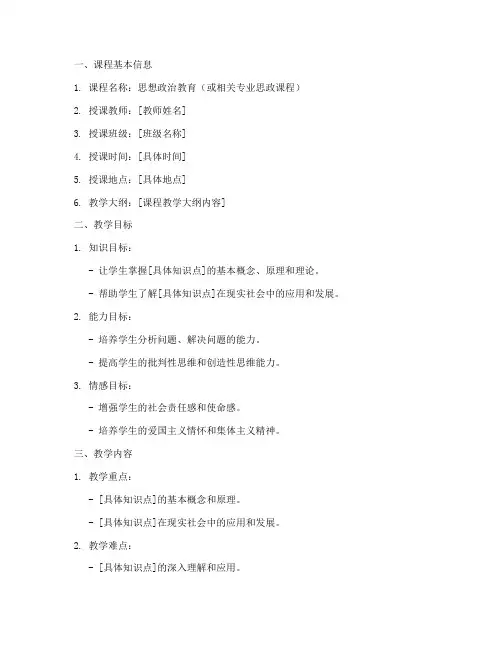 一、课程基本信息

1. 课程名称：思想政治教育（或相关专业思政课程）

2. 授课教师：[教师姓名]

3. 授课班级：[班级名称]

4. 授课时间：[具体时间]

5. 授课地点：[具体地点]

6. 教学大纲：[课程教学大纲内容]

二、教学目标

1. 知识目标：

- 让学生掌握[具体知识点]的基本概念、原理和理论。

- 帮助学生了解[具体知识点]在现实社会中的应用和发展。

2. 能力目标：

- 培养学生分析问题、解决问题的能力。

- 提高学生的批判性思维和创造性思维能力。

3. 情感目标：

- 增强学生的社会责任感和使命感。

- 培养学生的爱国主义情怀和集体主义精神。

三、教学内容

1. 教学重点：

- [具体知识点]的基本概念和原理。

- [具体知识点]在现实社会中的应用和发展。

2. 教学难点：

- [具体知识点]的深入理解和应用。